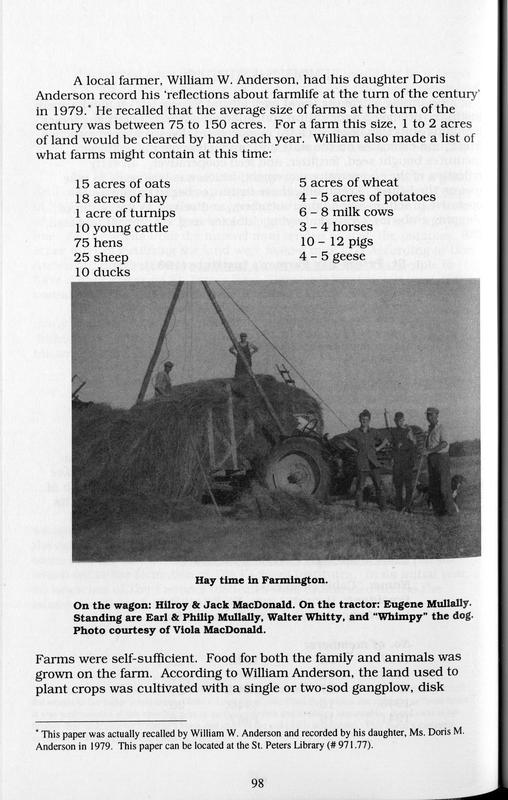 A local farmer, William W. Anderson, had his daughter Doris Anderson record his 'reflections about farmlife at the turn of the century' in 1979.* He recalled that the average size of farms at the turn of the century was between 75 to 150 acres. For a farm this size, 1 to 2 acres of land would be cleared by hand each year. William also made a list of what farms might contain at this time:

15 acres of oats
18 acres of hay
1 acre of turnips
10 young cattle
75 hens
25 sheep
10 ducks

5 acres of wheat
4 – 5 acres of potatoes
6 – 8 milk cows
3 – 4 horses
10 – 12 pigs
4 – 5 geese

Hay time in Farmington.

On the wagon: Hilroy & Jack MacDonald. On the tractor: Eugene Mullally. Standing are Earl & Philip Mullally, Walter Whitty, and "Whimpy" the dog. Photo courtesy of Viola MacDonald.

Farms were self-sufficient. Food for both the family and animals was grown on the farm. According to William Anderson, the land used to plant crops was cultivated with a single or two-sod gangplow, disk

* This paper was actually recalled by William W. Anderson and recorded by his daughter, Ms. Doris M. Anderson in 1979. This paper can be located at the St. Peters Library (# 971.77).

98